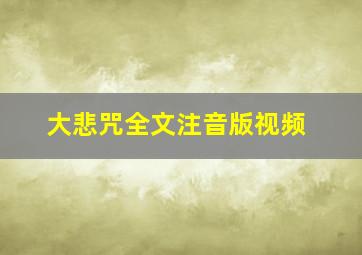 大悲咒全文注音版视频